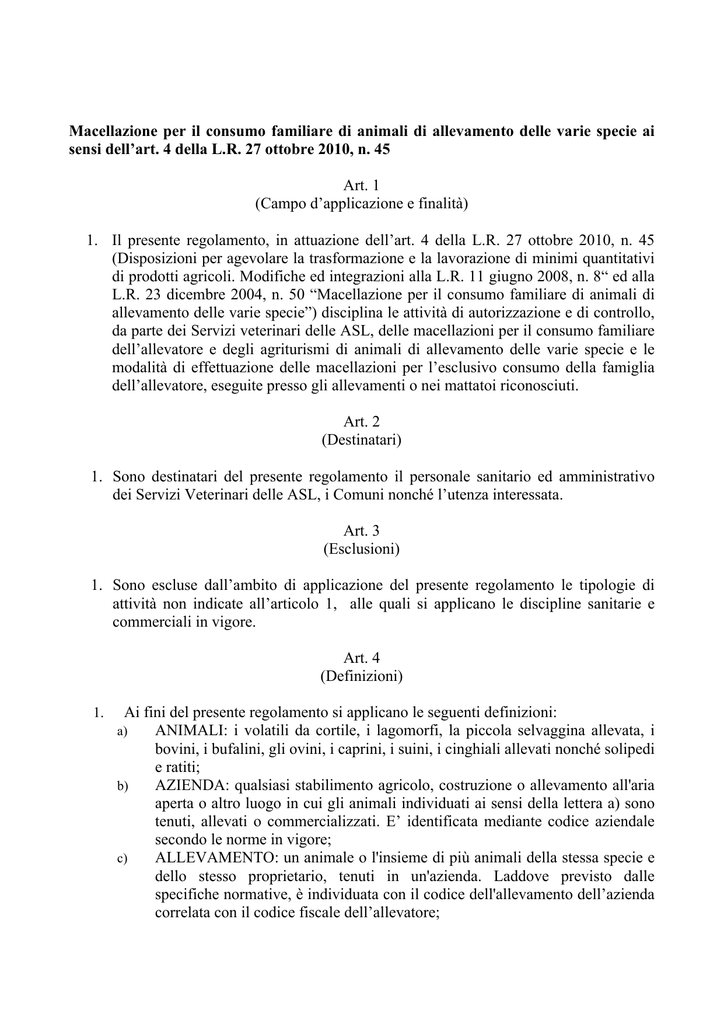 Macellazione per il consumo familiare di animali di allevamento delle varie specie ai sensi dell'art. 4 della L.R. 27 ottobre 2010, n. 45

Art. 1
(Campo d'applicazione e finalità)

1. Il presente regolamento, in attuazione dell'art. 4 della L.R. 27 ottobre 2010, n. 45 (Disposizioni per agevolare la trasformazione e la lavorazione di minimi quantitativi di prodotti agricoli. Modifiche ed integrazioni alla L.R. 11 giugno 2008, n. 8" ed alla L.R. 23 dicembre 2004, n. 50 "Macellazione per il consumo familiare di animali di allevamento delle varie specie") disciplina le attività di autorizzazione e di controllo, da parte dei Servizi veterinari delle ASL, delle macellazioni per il consumo familiare dell'allevatore e degli agriturismi di animali di allevamento delle varie specie e le modalità di effettuazione delle macellazioni per l'esclusivo consumo della famiglia dell'allevatore, eseguite presso gli allevamenti o nei mattatoi riconosciuti.

Art. 2
(Destinatari)

1. Sono destinatari del presente regolamento il personale sanitario ed amministrativo dei Servizi Veterinari delle ASL, i Comuni nonché l'utenza interessata.

Art. 3
(Esclusioni)

1. Sono escluse dall'ambito di applicazione del presente regolamento le tipologie di attività non indicate all'articolo 1, alle quali si applicano le discipline sanitarie e commerciali in vigore.

Art. 4
(Definizioni)

1. Ai fini del presente regolamento si applicano le seguenti definizioni:
a) ANIMALI: i volatili da cortile, i lagomorfi, la piccola selvaggina allevata, i bovini, i bufalini, gli ovini, i caprini, i suini, i cinghiali allevati nonché solipedi e ratiti;
b) AZIENDA: qualsiasi stabilimento agricolo, costruzione o allevamento all'aria aperta o altro luogo in cui gli animali individuati ai sensi della lettera a) sono tenuti, allevati o commercializzati. E' identificata mediante codice aziendale secondo le norme in vigore;
c) ALLEVAMENTO: un animale o l'insieme di più animali della stessa specie e dello stesso proprietario, tenuti in un'azienda. Laddove previsto dalle specifiche normative, è individuata con il codice dell'allevamento dell'azienda correlata con il codice fiscale dell'allevatore;